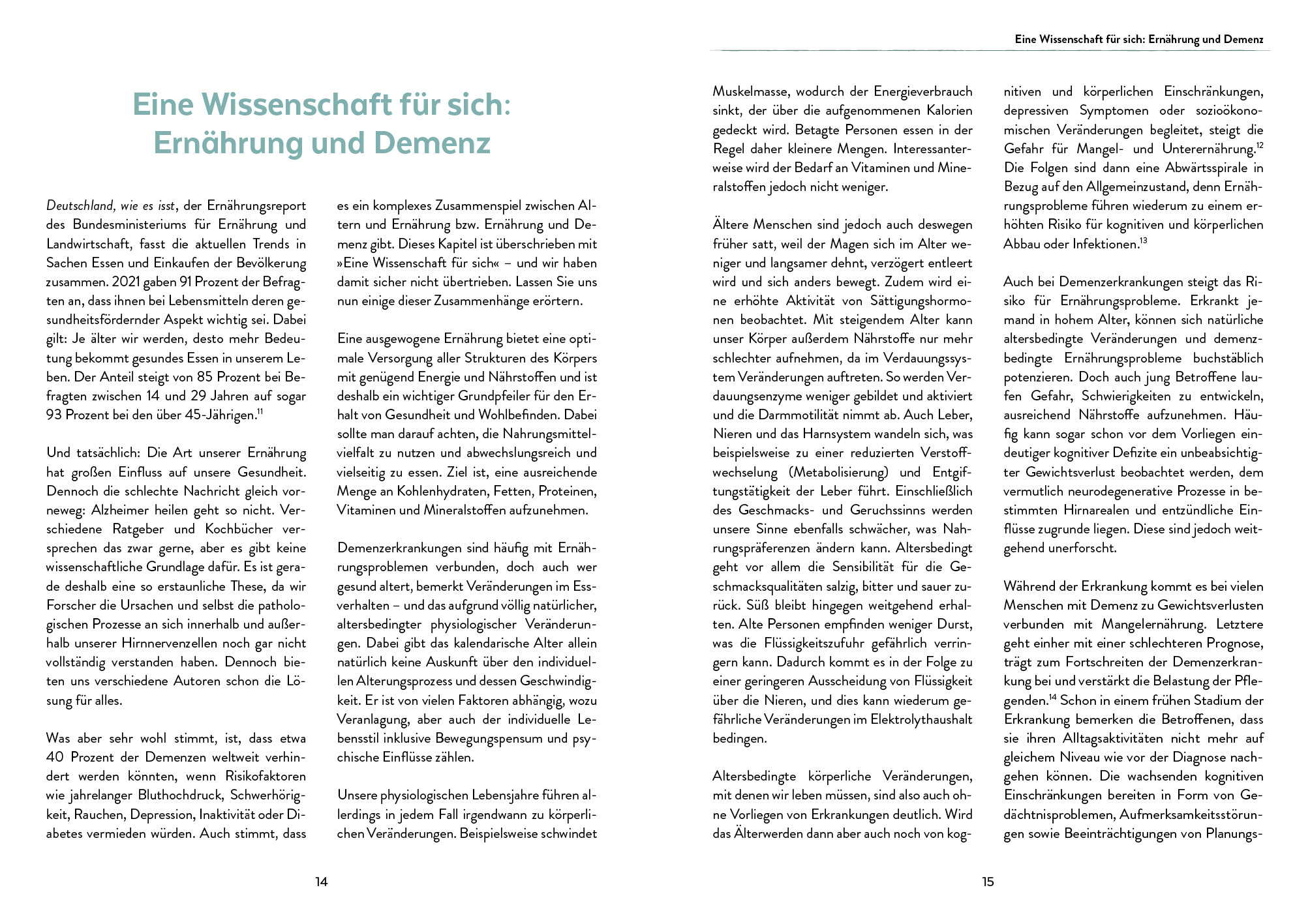 Eine Wissenschaft für sich: Ernährung und Demenz

Eine Wissenschaft für sich: Ernährung und Demenz

Deutschland, wie es isst, der Ernährungsreport des Bundesministeriums für Ernährung und Landwirtschaft, fasst die aktuellen Trends in Sachen Essen und Einkaufen der Bevölkerung zusammen. 2021 gaben 91 Prozent der Befragten an, dass ihnen bei Lebensmitteln deren gesundheitsfördernder Aspekt wichtig sei. Dabei gilt: Je älter wir werden, desto mehr Bedeutung bekommt gesundes Essen in unserem Leben. Der Anteil steigt von 85 Prozent bei Befragten zwischen 14 und 29 Jahren auf sogar 93 Prozent bei den über 45-Jährigen.$^{11}$

Und tatsächlich: Die Art unserer Ernährung hat großen Einfluss auf unsere Gesundheit. Dennoch die schlechte Nachricht gleich vorneweg: Alzheimer heilen geht so nicht. Verschiedene Ratgeber und Kochbücher versprechen das zwar gerne, aber es gibt keine wissenschaftliche Grundlage dafür. Es ist gerade deshalb eine so erstaunliche These, da wir Forscher die Ursachen und selbst die pathologischen Prozesse an sich innerhalb und außerhalb unserer Hirnnervenzellen noch gar nicht vollständig verstanden haben. Dennoch bieten uns verschiedene Autoren schon die Lösung für alles.

Was aber sehr wohl stimmt, ist, dass etwa 40 Prozent der Demenzen weltweit verhindert werden könnten, wenn Risikofaktoren wie jahrelanger Bluthochdruck, Schwerhörigkeit, Rauchen, Depression, Inaktivität oder Diabetes vermieden würden. Auch stimmt, dass es ein komplexes Zusammenspiel zwischen Altern und Ernährung bzw. Ernährung und Demenz gibt. Dieses Kapitel ist überschrieben mit »Eine Wissenschaft für sich« – und wir haben damit sicher nicht übertrieben. Lassen Sie uns nun einige dieser Zusammenhänge erörtern.

Eine ausgewogene Ernährung bietet eine optimale Versorgung aller Strukturen des Körpers mit genügend Energie und Nährstoffen und ist deshalb ein wichtiger Grundpfeiler für den Erhalt von Gesundheit und Wohlbefinden. Dabei sollte man darauf achten, die Nahrungsmittelvielfalt zu nutzen und abwechslungsreich und vielseitig zu essen. Ziel ist, eine ausreichende Menge an Kohlenhydraten, Fetten, Proteinen, Vitaminen und Mineralstoffen aufzunehmen.

Demenzerkrankungen sind häufig mit Ernährungsproblemen verbunden, doch auch wer gesund altert, bemerkt Veränderungen im Essverhalten – und das aufgrund völlig natürlicher, altersbedingter physiologischer Veränderungen. Dabei gibt das kalendarische Alter allein natürlich keine Auskunft über den individuellen Alterungsprozess und dessen Geschwindigkeit. Er ist von vielen Faktoren abhängig, wozu Veranlagung, aber auch der individuelle Lebensstil inklusive Bewegungspensum und psychische Einflüsse zählen.

Unsere physiologischen Lebensjahre führen allerdings in jedem Fall irgendwann zu körperlichen Veränderungen. Beispielsweise schwindet

14

Muskelmasse, wodurch der Energieverbrauch sinkt, der über die aufgenommenen Kalorien gedeckt wird. Betagte Personen essen in der Regel daher kleinere Mengen. Interessanterweise wird der Bedarf an Vitaminen und Mineralstoffen jedoch nicht weniger.

Ältere Menschen sind jedoch auch deswegen früher satt, weil der Magen sich im Alter weniger und langsamer dehnt, verzögert entleert wird und sich anders bewegt. Zudem wird eine erhöhte Aktivität von Sättigungshormonen beobachtet. Mit steigendem Alter kann unser Körper außerdem Nährstoffe nur mehr schlechter aufnehmen, da im Verdauungssystem Veränderungen auftreten. So werden Verdauungsenzyme weniger gebildet und aktiviert und die Darmmotilität nimmt ab. Auch Leber, Nieren und das Harnsystem wandeln sich, was beispielsweise zu einer reduzierten Verstoffwechselung (Metabolisierung) und Entgiftungstätigkeit der Leber führt. Einschließlich des Geschmacks- und Geruchssinns werden unsere Sinne ebenfalls schwächer, was Nahrungspräferenzen ändern kann. Altersbedingt geht vor allem die Sensibilität für die Geschmacksqualitäten salzig, bitter und sauer zurück. Süß bleibt hingegen weitgehend erhalten. Alte Personen empfinden weniger Durst, was die Flüssigkeitszufuhr gefährlich verringern kann. Dadurch kommt es in der Folge zu einer geringeren Ausscheidung von Flüssigkeit über die Nieren, und dies kann wiederum gefährliche Veränderungen im Elektrolythaushalt bedingen.

Altersbedingte körperliche Veränderungen, mit denen wir leben müssen, sind also auch ohne Vorliegen von Erkrankungen deutlich. Wird das Älterwerden dann aber auch noch von kognitiven und körperlichen Einschränkungen, depressiven Symptomen oder sozioökonomischen Veränderungen begleitet, steigt die Gefahr für Mangel- und Unterernährung.$^{12}$ Die Folgen sind dann eine Abwärtsspirale in Bezug auf den Allgemeinzustand, denn Ernährungsprobleme führen wiederum zu einem erhöhten Risiko für kognitiven und körperlichen Abbau oder Infektionen.$^{13}$

Auch bei Demenzerkrankungen steigt das Risiko für Ernährungsprobleme. Erkrankt jemand in hohem Alter, können sich natürliche altersbedingte Veränderungen und demenzbedingte Ernährungsprobleme buchstäblich potenzieren. Doch auch jung Betroffene laufen Gefahr, Schwierigkeiten zu entwickeln, ausreichend Nährstoffe aufzunehmen. Häufig kann sogar schon vor dem Vorliegen eindeutiger kognitiver Defizite ein unbeabsichtigter Gewichtsverlust beobachtet werden, dem vermutlich neurodegenerative Prozesse in bestimmten Hirnarealen und entzündliche Einflüsse zugrunde liegen. Diese sind jedoch weitgehend unerforscht.

Während der Erkrankung kommt es bei vielen Menschen mit Demenz zu Gewichtsverlusten verbunden mit Mangelernährung. Letztere geht einher mit einer schlechteren Prognose, trägt zum Fortschreiten der Demenzerkrankung bei und verstärkt die Belastung der Pflegenden.$^{14}$ Schon in einem frühen Stadium der Erkrankung bemerken die Betroffenen, dass sie ihren Alltagsaktivitäten nicht mehr auf gleichem Niveau wie vor der Diagnose nachgehen können. Die wachsenden kognitiven Einschränkungen bereiten in Form von Gedächtnisproblemen, Aufmerksamkeitsstörungen sowie Beeinträchtigungen von Planungs-

15